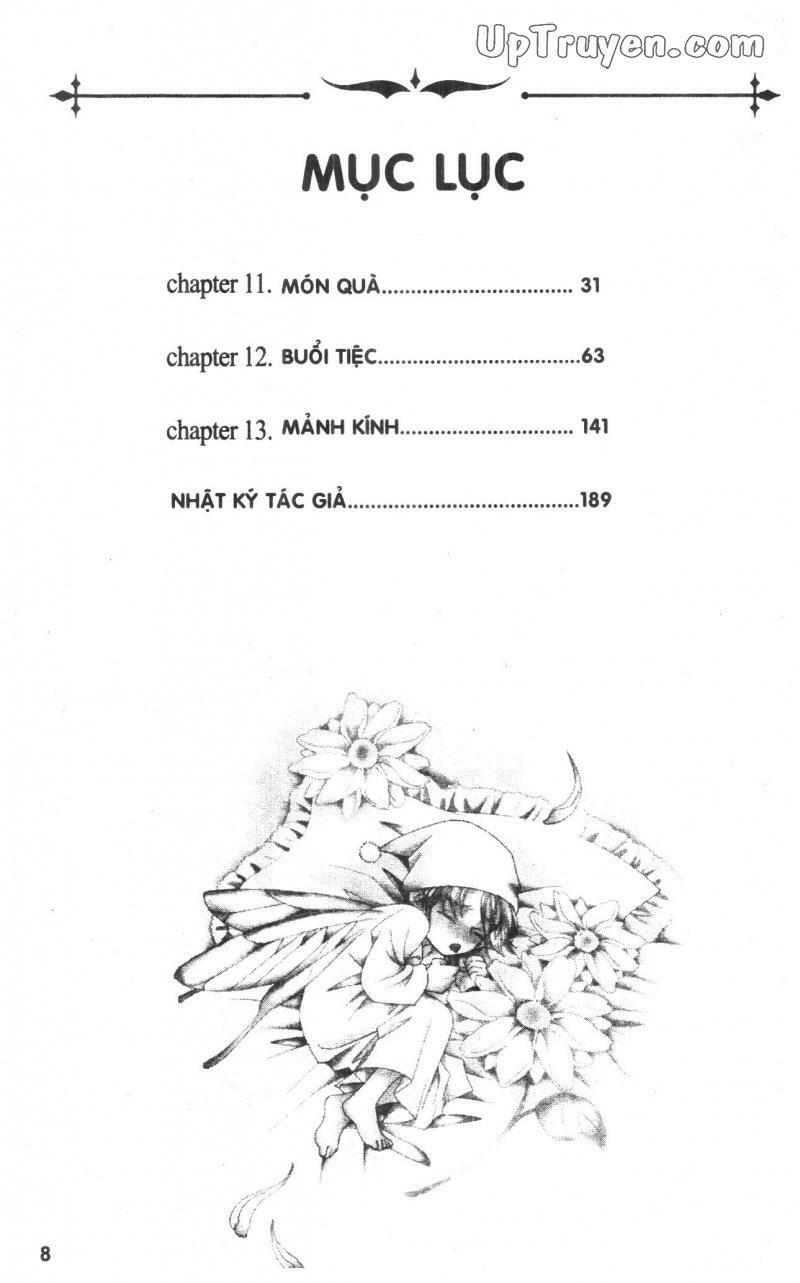 MỤC LỤC

chapter 11. MÓN QUÀ 31

chapter 12. BUỔI TIỆC 63

chapter 13. MẢNH KÍNH 141

NHẬT KÝ TÁC GIẢ 189

8

UpTruyen.com